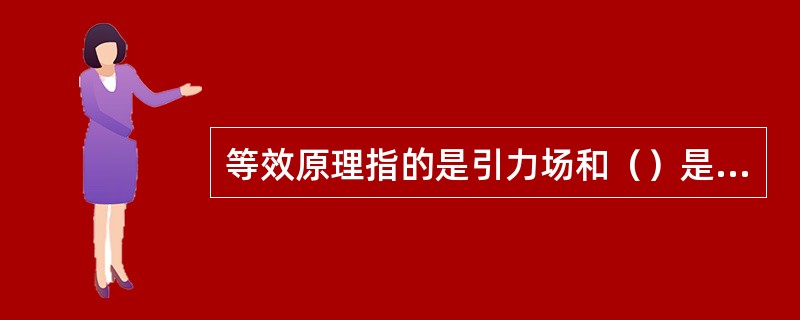 等效原理指的是引力场和（）是...